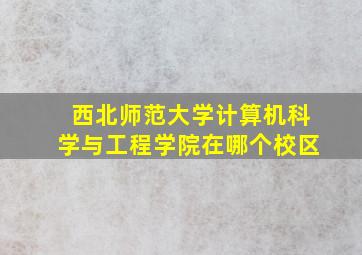 西北师范大学计算机科学与工程学院在哪个校区